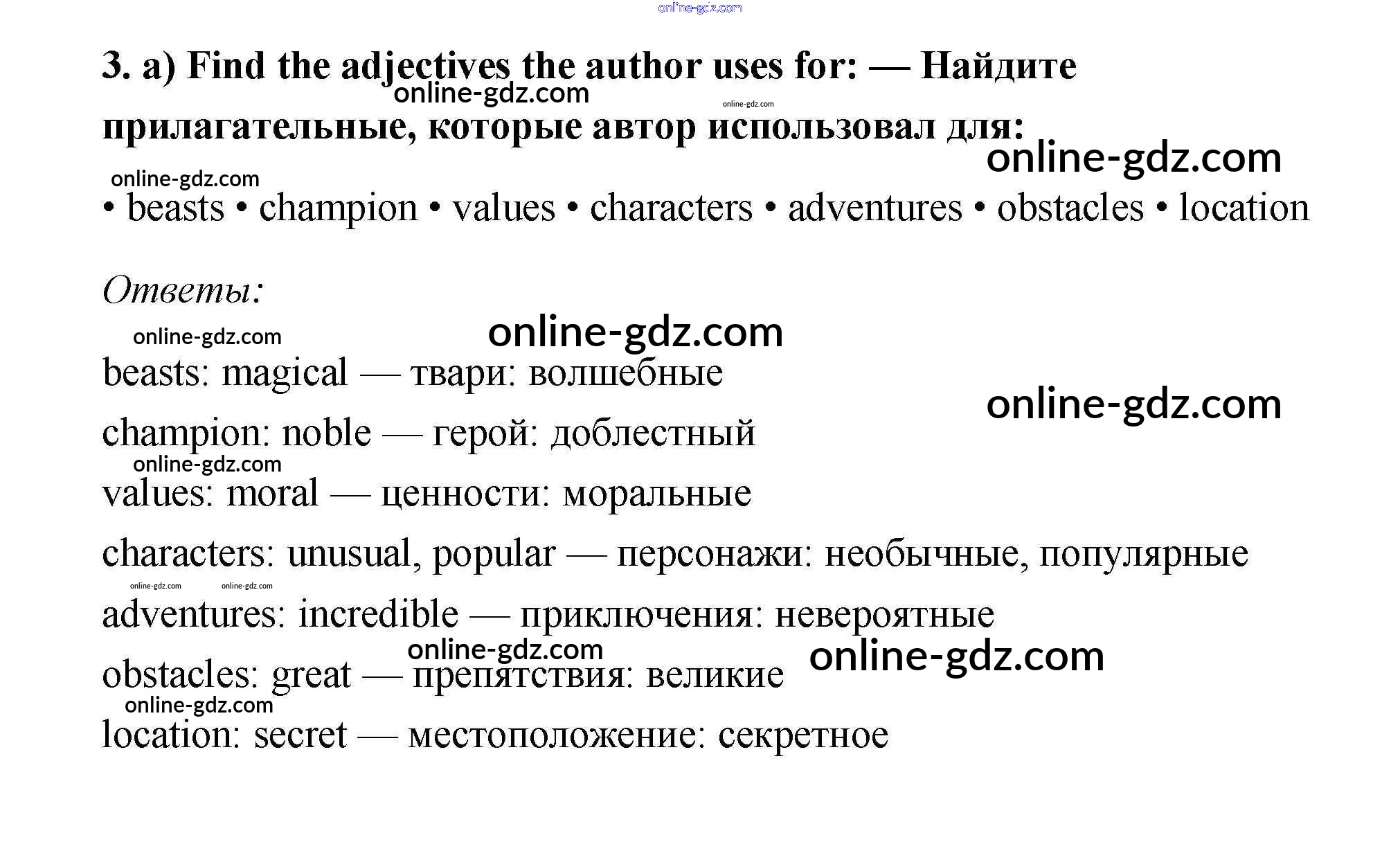 3. a) Find the adjectives the author uses for: — Найдите прилагательные, которые автор использовал для:

• beasts • champion • values • characters • adventures • obstacles • location

Ответы:

beasts: magical — твари: волшебные

champion: noble — герой: доблестный

values: moral — ценности: моральные

characters: unusual, popular — персонажи: необычные, популярные

adventures: incredible — приключения: невероятные

obstacles: great — препятствия: великие

location: secret — местоположение: секретное

online-gdz.com